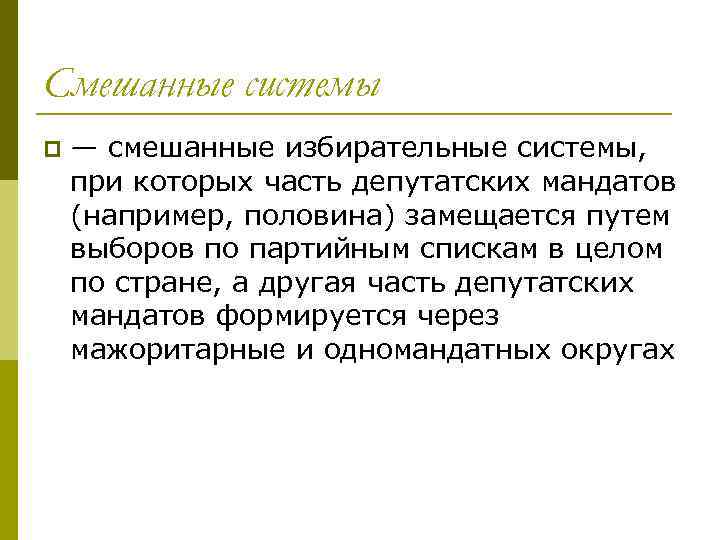 Смешанные системы

— смешанные избирательные системы, при которых часть депутатских мандатов (например, половина) замещается путем выборов по партийным спискам в целом по стране, а другая часть депутатских мандатов формируется через мажоритарные и одномандатных округах